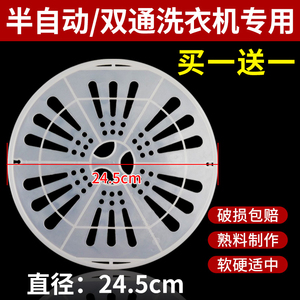 半自动/双通洗衣机专用

买一送一

24.5cm

破损包赔

熟料制作

软硬适中

直径：24.5cm